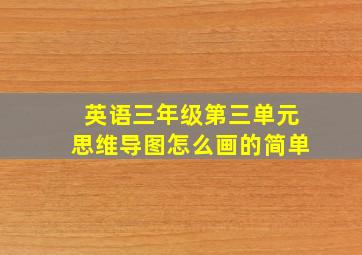 英语三年级第三单元
思维导图怎么画的简单